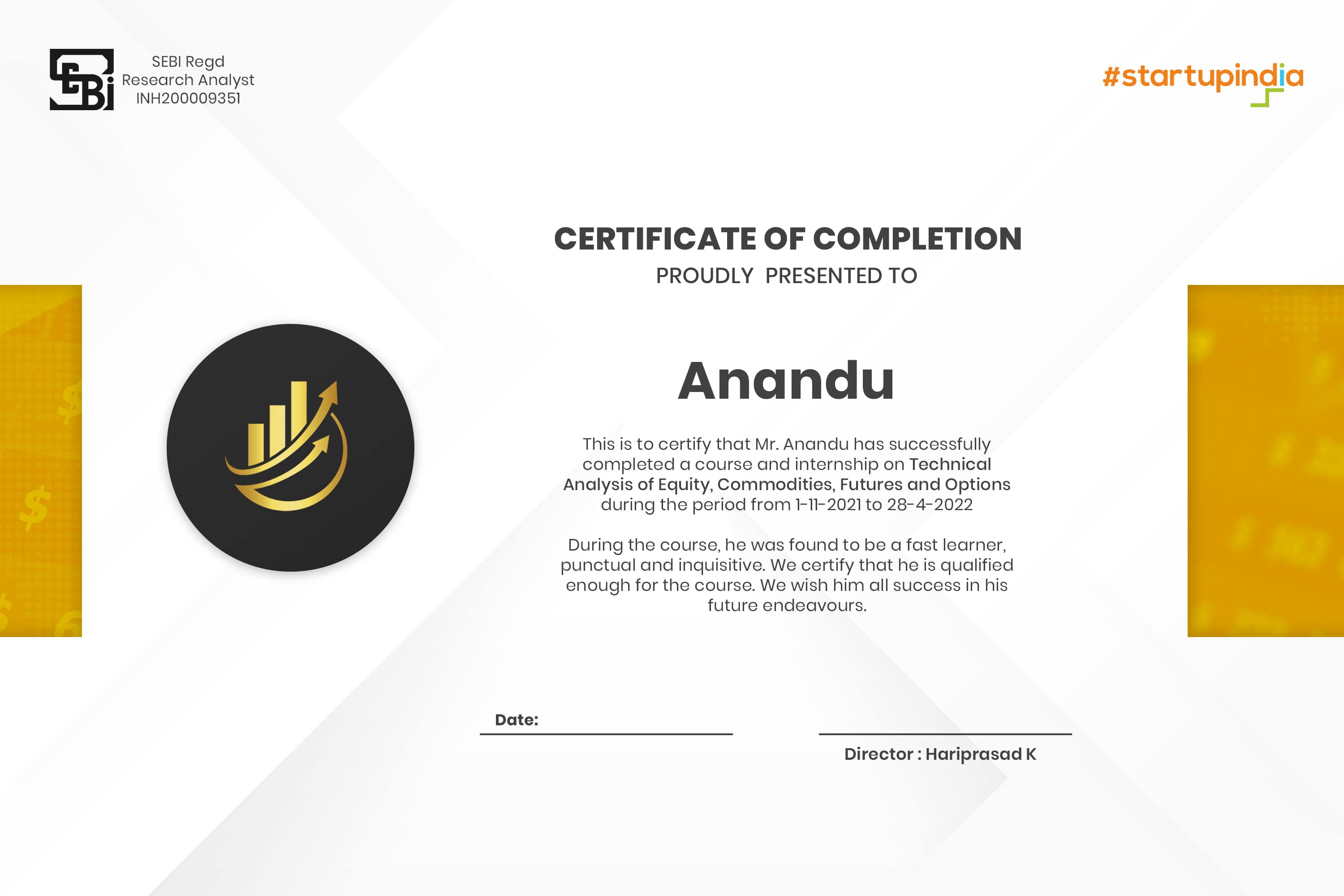 SEBI Regd
Research Analyst
INH200009351

#startupindia

CERTIFICATE OF COMPLETION
PROUDLY PRESENTED TO

Anandu

This is to certify that Mr. Anandu has successfully completed a course and internship on Technical Analysis of Equity, Commodities, Futures and Options during the period from 1-11-2021 to 28-4-2022

During the course, he was found to be a fast learner, punctual and inquisitive. We certify that he is qualified enough for the course. We wish him all success in his future endeavours.

Date: ____

____
Director : Hariprasad K